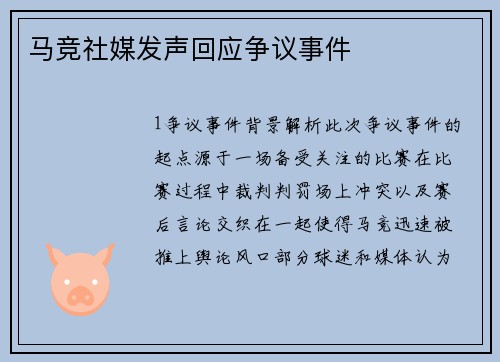 马竞社媒发声回应争议事件

1争议事件背景解析此次争议事件的起点源于一场备受关注的比赛在比赛过程中裁判判罚场上冲突以及赛后言论交织在一起使得马竞迅速被推上舆论风口部分球迷和媒体认为